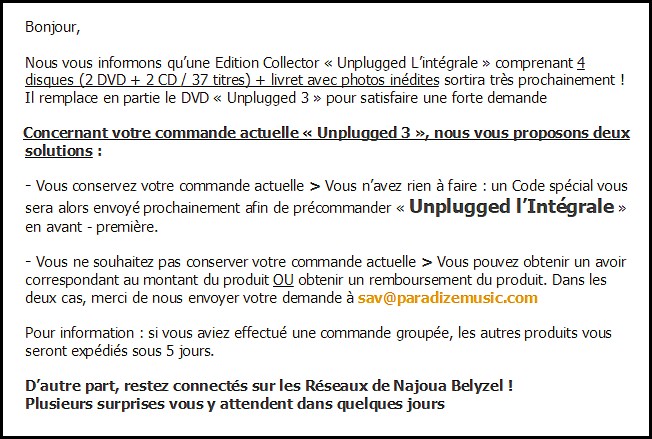 Bonjour,

Nous vous informons qu'une Edition Collector « Unplugged L'intégrale » comprenant 4 disques (2 DVD + 2 CD / 37 titres) + livret avec photos inédites sortira très prochainement ! Il remplace en partie le DVD « Unplugged 3 » pour satisfaire une forte demande

Concernant votre commande actuelle « Unplugged 3 », nous vous proposons deux solutions :

- Vous conservez votre commande actuelle > Vous n'avez rien à faire : un Code spécial vous sera alors envoyé prochainement afin de précommander « Unplugged l'Intégrale » en avant - première.

- Vous ne souhaitez pas conserver votre commande actuelle > Vous pouvez obtenir un avoir correspondant au montant du produit OU obtenir un remboursement du produit. Dans les deux cas, merci de nous envoyer votre demande à sav@paradizemusic.com

Pour information : si vous aviez effectué une commande groupée, les autres produits vous seront expédiés sous 5 jours.

D'autre part, restez connectés sur les Réseaux de Najoua Belyzel !
Plusieurs surprises vous y attendent dans quelques jours